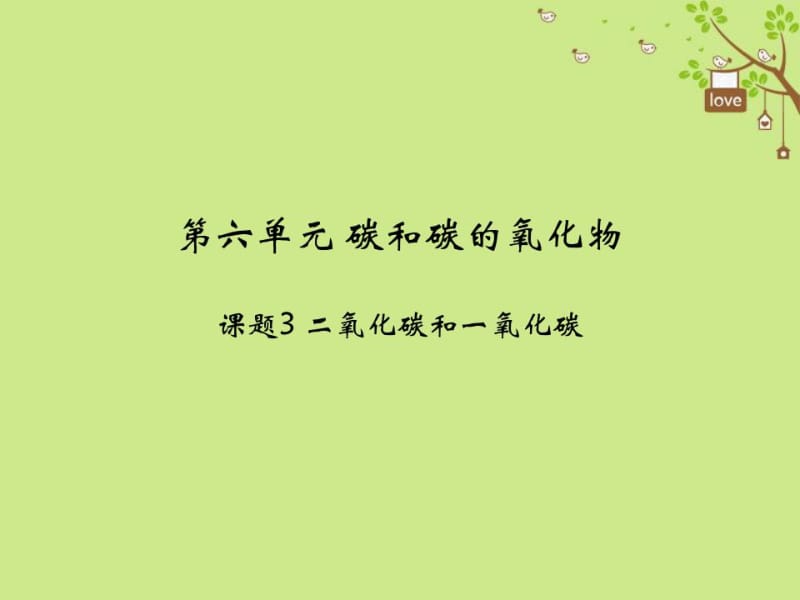 love

第六单元 碳和碳的氧化物

课题3 二氧化碳和一氧化碳